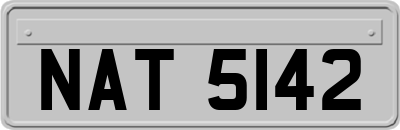 NAT 5142